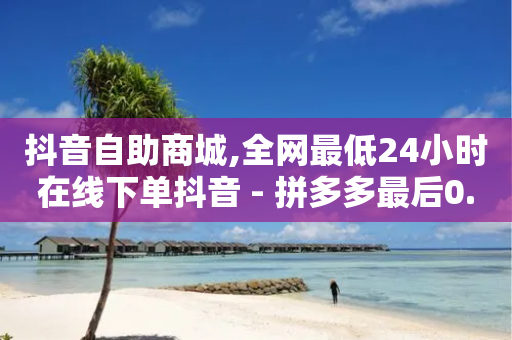 抖音自助商城,全网最低24小时在线下单抖音 - 拼多多最后0.